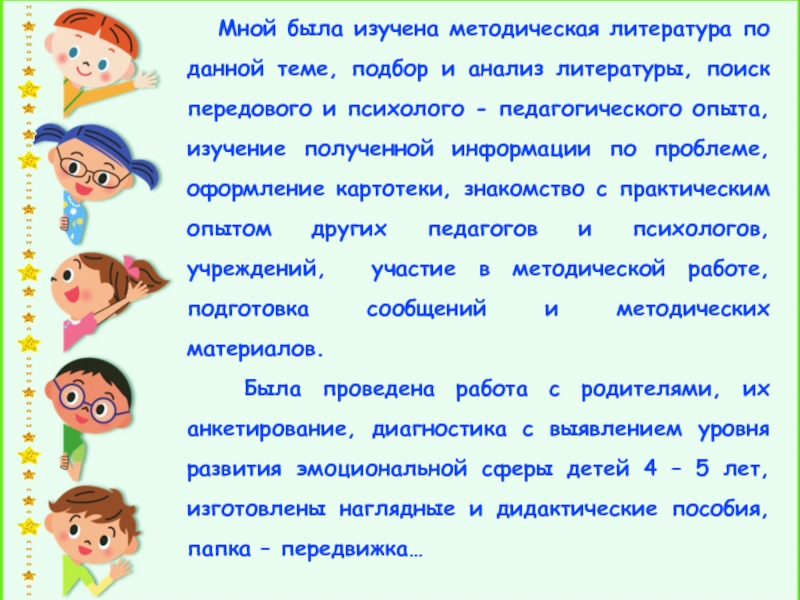 Мной была изучена методическая литература по данной теме, подбор и анализ литературы, поиск передового и психолого - педагогического опыта, изучение полученной информации по проблеме, оформление картотеки, знакомство с практическим опытом других педагогов и психологов, учреждений, участие в методической работе, подготовка сообщений и методических материалов.

Была проведена работа с родителями, их анкетирование, диагностика с выявлением уровня развития эмоциональной сферы детей 4 – 5 лет, изготовлены наглядные и дидактические пособия, папка – передвижка…